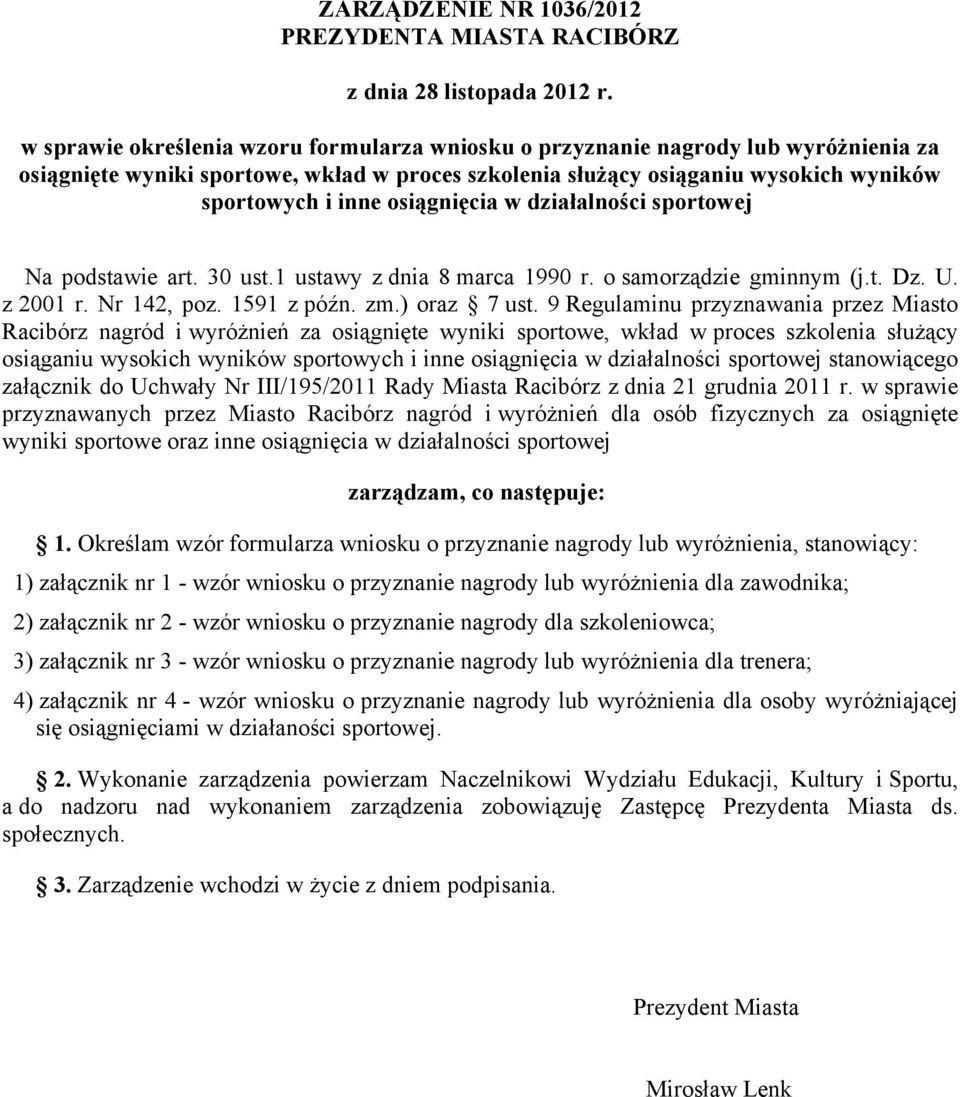 ZARZĄDZENIE NR 1036/2012
PREZYDENTA MIASTA RACIBÓRZ

z dnia 28 listopada 2012 r.

w sprawie określenia wzoru formularza wniosku o przyznanie nagrody lub wyróżnienia za osiągnięte wyniki sportowe, wkład w proces szkolenia służący osiąganiu wysokich wyników sportowych i inne osiągnięcia w działalności sportowej

Na podstawie art. 30 ust.1 ustawy z dnia 8 marca 1990 r. o samorządzie gminnym (j.t. Dz. U. z 2001 r. Nr 142, poz. 1591 z późn. zm.) oraz § 7 ust. 9 Regulaminu przyznawania przez Miasto Racibórz nagród i wyróżnień za osiągnięte wyniki sportowe, wkład w proces szkolenia służący osiąganiu wysokich wyników sportowych i inne osiągnięcia w działalności sportowej stanowiącego załącznik do Uchwały Nr III/195/2011 Rady Miasta Racibórz z dnia 21 grudnia 2011 r. w sprawie przyznawanych przez Miasto Racibórz nagród i wyróżnień dla osób fizycznych za osiągnięte wyniki sportowe oraz inne osiągnięcia w działalności sportowej

zarządzam, co następuje:

§ 1. Określam wzór formularza wniosku o przyznanie nagrody lub wyróżnienia, stanowiący:

1) załącznik nr 1 - wzór wniosku o przyznanie nagrody lub wyróżnienia dla zawodnika;

2) załącznik nr 2 - wzór wniosku o przyznanie nagrody dla szkoleniowca;

3) załącznik nr 3 - wzór wniosku o przyznanie nagrody lub wyróżnienia dla trenera;

4) załącznik nr 4 - wzór wniosku o przyznanie nagrody lub wyróżnienia dla osoby wyróżniającej się osiągnięciami w działaności sportowej.

§ 2. Wykonanie zarządzenia powierzam Naczelnikowi Wydziału Edukacji, Kultury i Sportu, a do nadzoru nad wykonaniem zarządzenia zobowiązuję Zastępcę Prezydenta Miasta ds. społecznych.

§ 3. Zarządzenie wchodzi w życie z dniem podpisania.

Prezydent Miasta

Mirosław Lenk